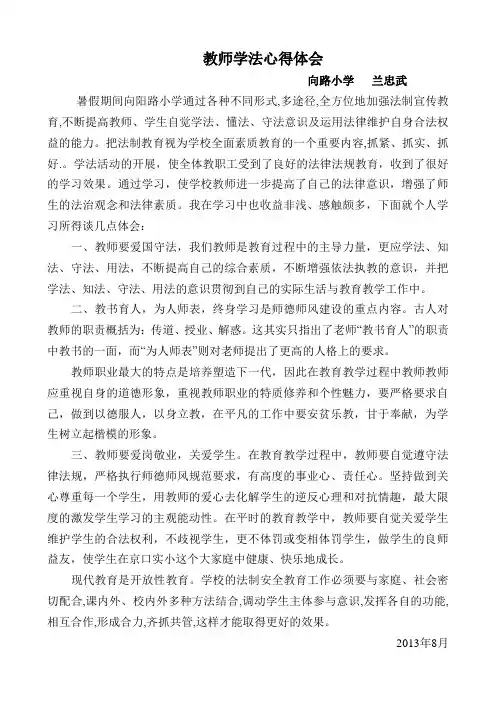 教师学法心得体会

向路小学　兰忠武

暑假期间向阳路小学通过各种不同形式,多途径,全方位地加强法制宣传教育,不断提高教师、学生自觉学法、懂法、守法意识及运用法律维护自身合法权益的能力。把法制教育视为学校全面素质教育的一个重要内容,抓紧、抓实、抓好.。学法活动的开展，使全体教职工受到了良好的法律法规教育，收到了很好的学习效果。通过学习，使学校教师进一步提高了自己的法律意识，增强了师生的法治观念和法律素质。我在学习中也收益非浅、感触颇多，下面就个人学习所得谈几点体会：

一、教师要爱国守法，我们教师是教育过程中的主导力量，更应学法、知法、守法、用法，不断提高自己的综合素质，不断增强依法执教的意识，并把学法、知法、守法、用法的意识贯彻到自己的实际生活与教育教学工作中。

二、教书育人，为人师表，终身学习是师德师风建设的重点内容。古人对教师的职责概括为：传道、授业、解惑。这其实只指出了老师“教书育人”的职责中教书的一面，而“为人师表”则对老师提出了更高的人格上的要求。

教师职业最大的特点是培养塑造下一代，因此在教育教学过程中教师教师应重视自身的道德形象，重视教师职业的特质修养和个性魅力，要严格要求自己，做到以德服人，以身立教，在平凡的工作中要安贫乐教，甘于奉献，为学生树立起楷模的形象。

三、教师要爱岗敬业，关爱学生。在教育教学过程中，教师要自觉遵守法律法规，严格执行师德师风规范要求，有高度的事业心、责任心。坚持做到关心尊重每一个学生，用教师的爱心去化解学生的逆反心理和对抗情趣，最大限度的激发学生学习的主观能动性。在平时的教育教学中，教师要自觉关爱学生维护学生的合法权利，不歧视学生，更不体罚或变相体罚学生，做学生的良师益友，使学生在京口实小这个大家庭中健康、快乐地成长。

现代教育是开放性教育。学校的法制安全教育工作必须要与家庭、社会密切配合,课内外、校内外多种方法结合,调动学生主体参与意识,发挥各自的功能,相互合作,形成合力,齐抓共管,这样才能取得更好的效果。

2013年8月